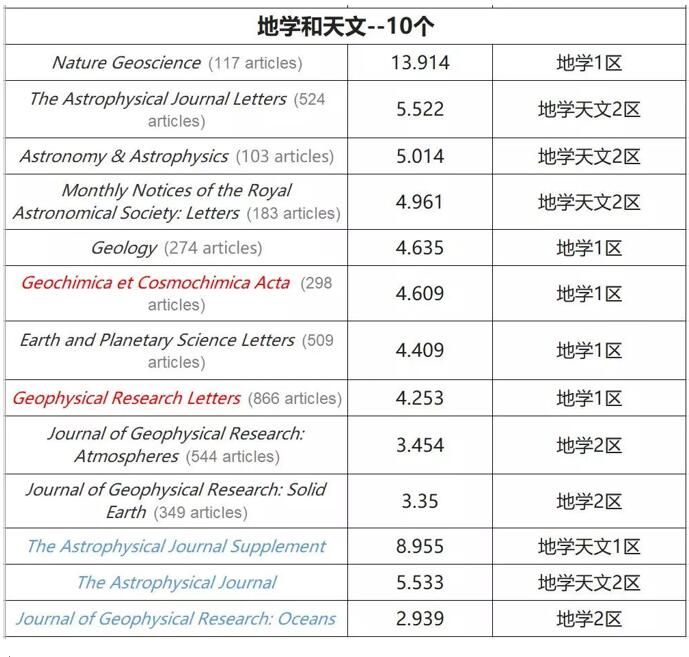 | 地学和天文--10个 | | |
|---|---|---|
| Nature Geoscience (117 articles) | 13.914 | 地学1区 |
| The Astrophysical Journal Letters (524 articles) | 5.522 | 地学天文2区 |
| Astronomy & Astrophysics (103 articles) | 5.014 | 地学天文2区 |
| Monthly Notices of the Royal Astronomical Society: Letters (183 articles) | 4.961 | 地学天文2区 |
| Geology (274 articles) | 4.635 | 地学1区 |
| Geochimica et Cosmochimica Acta (298 articles) | 4.609 | 地学1区 |
| Earth and Planetary Science Letters (509 articles) | 4.409 | 地学1区 |
| Geophysical Research Letters (866 articles) | 4.253 | 地学1区 |
| Journal of Geophysical Research: Atmospheres (544 articles) | 3.454 | 地学2区 |
| Journal of Geophysical Research: Solid Earth (349 articles) | 3.35 | 地学2区 |
| The Astrophysical Journal Supplement | 8.955 | 地学天文1区 |
| The Astrophysical Journal | 5.533 | 地学天文2区 |
| Journal of Geophysical Research: Oceans | 2.939 | 地学2区 |